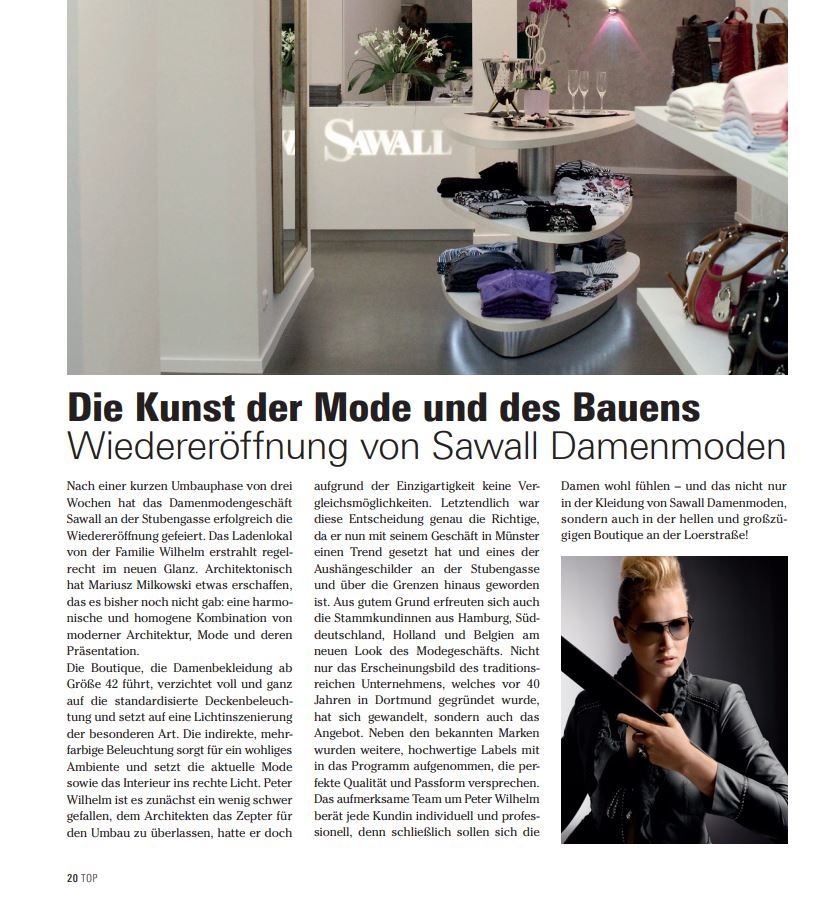 SAWALL

Die Kunst der Mode und des Bauens
Wiedereröffnung von Sawall Damenmoden

Nach einer kurzen Umbauphase von drei Wochen hat das Damenmodengeschäft Sawall an der Stubengasse erfolgreich die Wiedereröffnung gefeiert. Das Ladenlokal von der Familie Wilhelm erstrahlt regelrecht im neuen Glanz. Architektonisch hat Mariusz Milkowski etwas erschaffen, das es bisher noch nicht gab: eine harmonische und homogene Kombination von moderner Architektur, Mode und deren Präsentation.
Die Boutique, die Damenbekleidung ab Größe 42 führt, verzichtet voll und ganz auf die standardisierte Deckenbeleuchtung und setzt auf eine Lichtinszenierung der besonderen Art. Die indirekte, mehrfarbige Beleuchtung sorgt für ein wohliges Ambiente und setzt die aktuelle Mode sowie das Interieur ins rechte Licht. Peter Wilhelm ist es zunächst ein wenig schwer gefallen, dem Architekten das Zepter für den Umbau zu überlassen, hatte er doch aufgrund der Einzigartigkeit keine Vergleichsmöglichkeiten. Letztendlich war diese Entscheidung genau die Richtige, da er nun mit seinem Geschäft in Münster einen Trend gesetzt hat und eines der Aushängeschilder an der Stubengasse und über die Grenzen hinaus geworden ist. Aus gutem Grund erfreuten sich auch die Stammkundinnen aus Hamburg, Süddeutschland, Holland und Belgien am neuen Look des Modegeschäfts. Nicht nur das Erscheinungsbild des traditionsreichen Unternehmens, welches vor 40 Jahren in Dortmund gegründet wurde, hat sich gewandelt, sondern auch das Angebot. Neben den bekannten Marken wurden weitere, hochwertige Labels mit in das Programm aufgenommen, die perfekte Qualität und Passform versprechen. Das aufmerksame Team um Peter Wilhelm berät jede Kundin individuell und professionell, denn schließlich sollen sich die Damen wohl fühlen – und das nicht nur in der Kleidung von Sawall Damenmoden, sondern auch in der hellen und großzügigen Boutique an der Loerstraße!

20 TOP